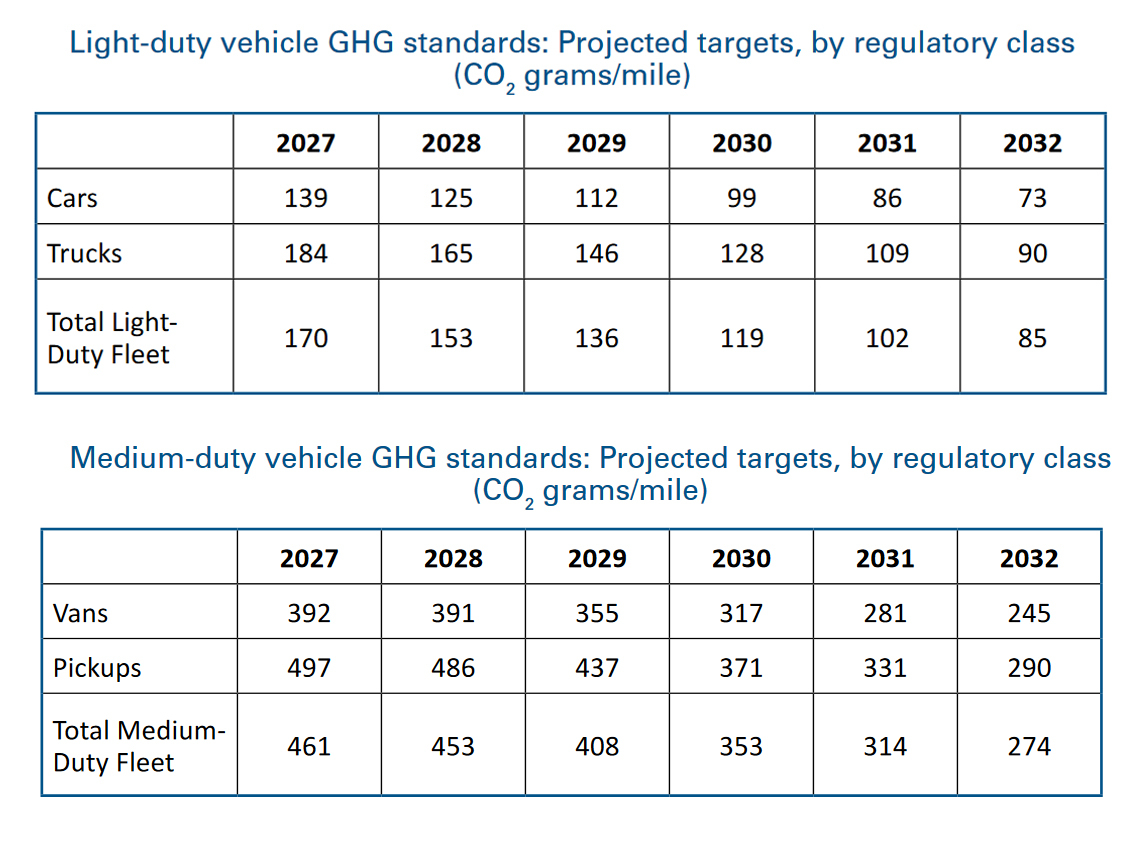 Light-duty vehicle GHG standards: Projected targets, by regulatory class ($CO_2$ grams/mile)

| | 2027 | 2028 | 2029 | 2030 | 2031 | 2032 |
|---|---|---|---|---|---|---|
| Cars | 139 | 125 | 112 | 99 | 86 | 73 |
| Trucks | 184 | 165 | 146 | 128 | 109 | 90 |
| Total Light-Duty Fleet | 170 | 153 | 136 | 119 | 102 | 85 |

Medium-duty vehicle GHG standards: Projected targets, by regulatory class ($CO_2$ grams/mile)

| | 2027 | 2028 | 2029 | 2030 | 2031 | 2032 |
|---|---|---|---|---|---|---|
| Vans | 392 | 391 | 355 | 317 | 281 | 245 |
| Pickups | 497 | 486 | 437 | 371 | 331 | 290 |
| Total Medium-Duty Fleet | 461 | 453 | 408 | 353 | 314 | 274 |